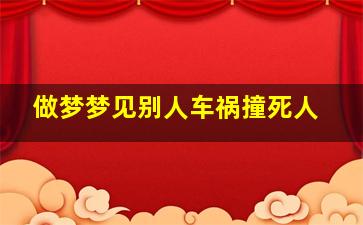 做梦梦见别人车祸撞死人